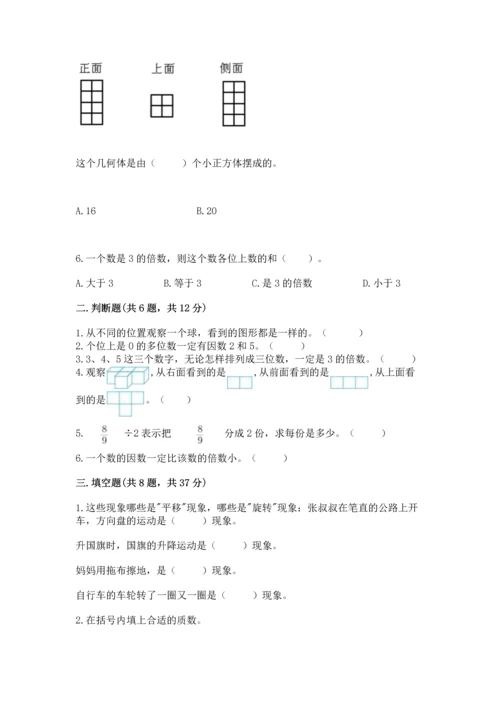 正面　　上面　　侧面

这个几何体是由（　　）个小正方体摆成的。

A. 16　　B. 20

6. 一个数是 3 的倍数，则这个数各位上数的和（　　）。

A. 大于 3　　B. 等于 3　　C. 是 3 的倍数　　D. 小于 3

二. 判断题(共 6 题，共 12 分)

1. 从不同的位置观察一个球，看到的图形都是一样的。（　　）
2. 个位上是 0 的多位数一定有因数 2 和 5。（　　）
3. 3、4、5 这三个数字，无论怎样排列成三位数，一定是 3 的倍数。（　　）
4. 观察，从右面看到的是，从前面看到的是，从上面看到的是。（　　）

5. $\frac{8}{9}$ ÷2 表示把 $\frac{8}{9}$ 分成 2 份，求每份是多少。（　　）

6. 一个数的因数一定比该数的倍数小。（　　）

三. 填空题(共 8 题，共 37 分)

1. 这些现象哪些是"平移"现象，哪些是"旋转"现象：张叔叔在笔直的公路上开车，方向盘的运动是（　　）现象。

升国旗时，国旗的升降运动是（　　）现象。

妈妈用拖布擦地，是（　　）现象。

自行车的车轮转了一圈又一圈是（　　）现象。

2. 在括号内填上合适的质数。